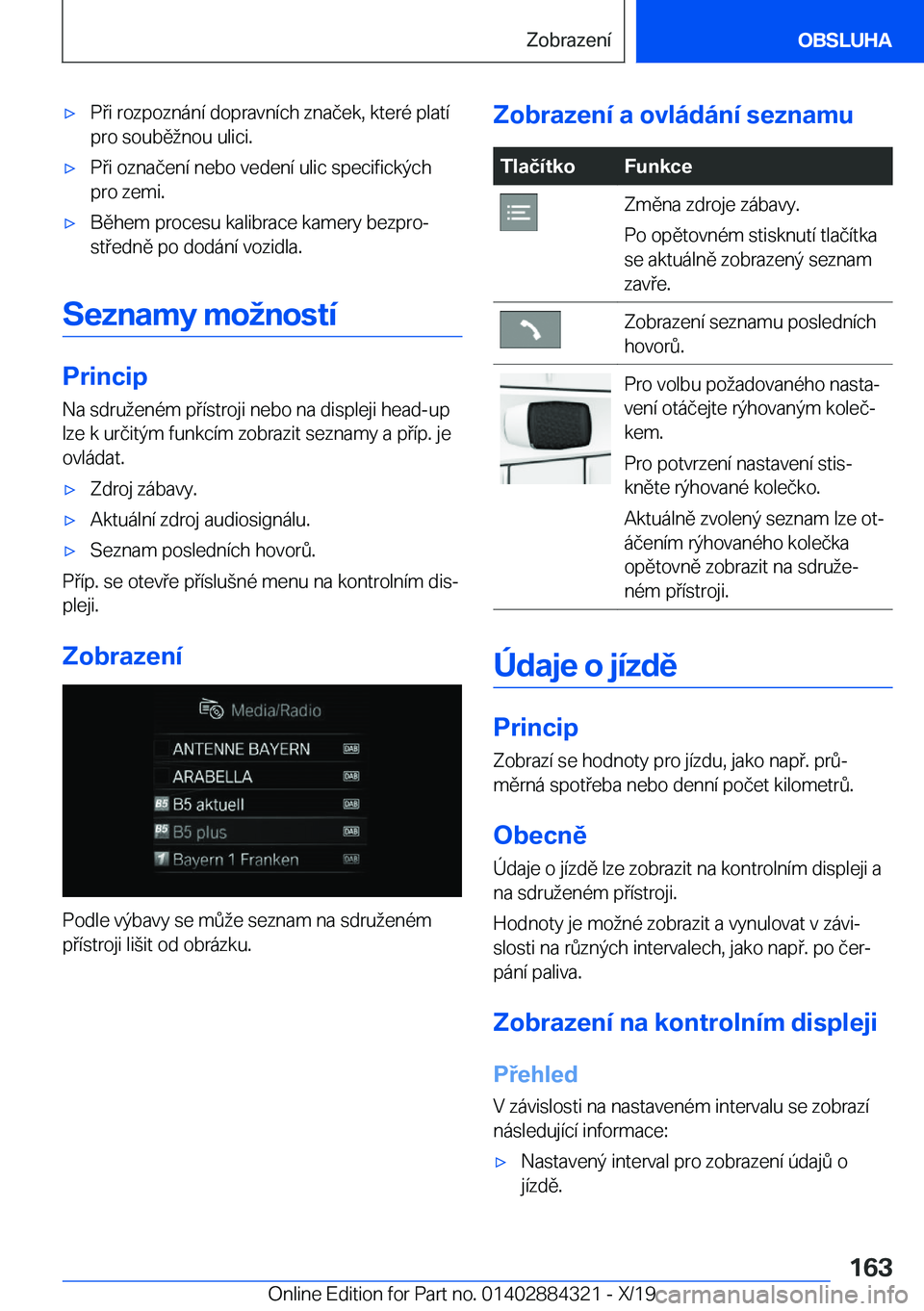 Zobrazení OBSLUHA

▷ Při rozpoznání dopravních značek, které platí pro souběžnou ulici.

▷ Při označení nebo vedení ulic specifických pro zemi.

▷ Během procesu kalibrace kamery bezprostředně po dodání vozidla.

Seznamy možností

Princip

Na sdruženém přístroji nebo na displeji head-up lze k určitým funkcím zobrazit seznamy a příp. je ovládat.

▷ Zdroj zábavy.

▷ Aktuální zdroj audiosignálu.

▷ Seznam posledních hovorů.

Příp. se otevře příslušné menu na kontrolním displeji.

Zobrazení

Media/Radio

ANTENNE BAYERN DAB
ARABELLA DAB
B5 B5 aktuell DAB
B5 B5 plus DAB
1 Bayern 1 Franken DAB

Podle výbavy se může seznam na sdruženém přístroji lišit od obrázku.

Zobrazení a ovládání seznamu

| Tlačítko | Funkce |
|---|---|
|  | Změna zdroje zábavy. Po opětovném stisknutí tlačítka se aktuálně zobrazený seznam zavře. |
|  | Zobrazení seznamu posledních hovorů. |
|  | Pro volbu požadovaného nastavení otáčejte rýhovaným kolečkem. Pro potvrzení nastavení stiskněte rýhované kolečko. Aktuálně zvolený seznam lze otáčením rýhovaného kolečka opětovně zobrazit na sdruženém přístroji. |

Údaje o jízdě

Princip

Zobrazí se hodnoty pro jízdu, jako např. průměrná spotřeba nebo denní počet kilometrů.

Obecně

Údaje o jízdě lze zobrazit na kontrolním displeji a na sdruženém přístroji.

Hodnoty je možné zobrazit a vynulovat v závislosti na různých intervalech, jako např. po čerpání paliva.

Zobrazení na kontrolním displeji

Přehled

V závislosti na nastaveném intervalu se zobrazí následující informace:

▷ Nastavený interval pro zobrazení údajů o jízdě.

163

Online Edition for Part no. 01402884321 - X/19 carmanualsonline.info